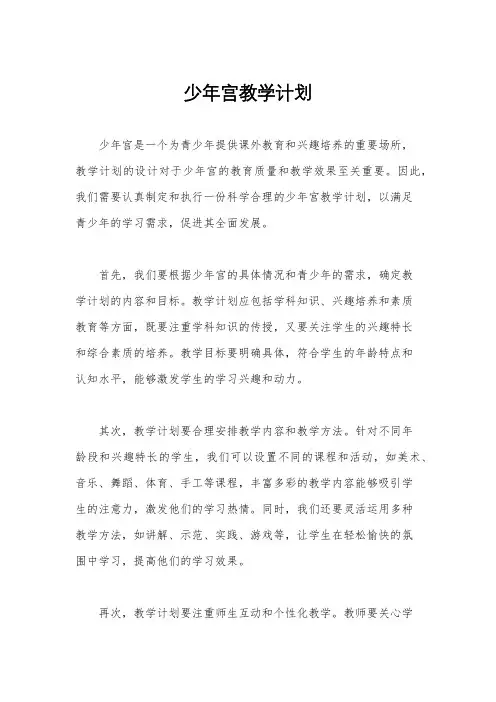 少年宫教学计划

少年宫是一个为青少年提供课外教育和兴趣培养的重要场所，教学计划的设计对于少年宫的教育质量和教学效果至关重要。因此，我们需要认真制定和执行一份科学合理的少年宫教学计划，以满足青少年的学习需求，促进其全面发展。

首先，我们要根据少年宫的具体情况和青少年的需求，确定教学计划的内容和目标。教学计划应包括学科知识、兴趣培养和素质教育等方面，既要注重学科知识的传授，又要关注学生的兴趣特长和综合素质的培养。教学目标要明确具体，符合学生的年龄特点和认知水平，能够激发学生的学习兴趣和动力。

其次，教学计划要合理安排教学内容和教学方法。针对不同年龄段和兴趣特长的学生，我们可以设置不同的课程和活动，如美术、音乐、舞蹈、体育、手工等课程，丰富多彩的教学内容能够吸引学生的注意力，激发他们的学习热情。同时，我们还要灵活运用多种教学方法，如讲解、示范、实践、游戏等，让学生在轻松愉快的氛围中学习，提高他们的学习效果。

再次，教学计划要注重师生互动和个性化教学。教师要关心学